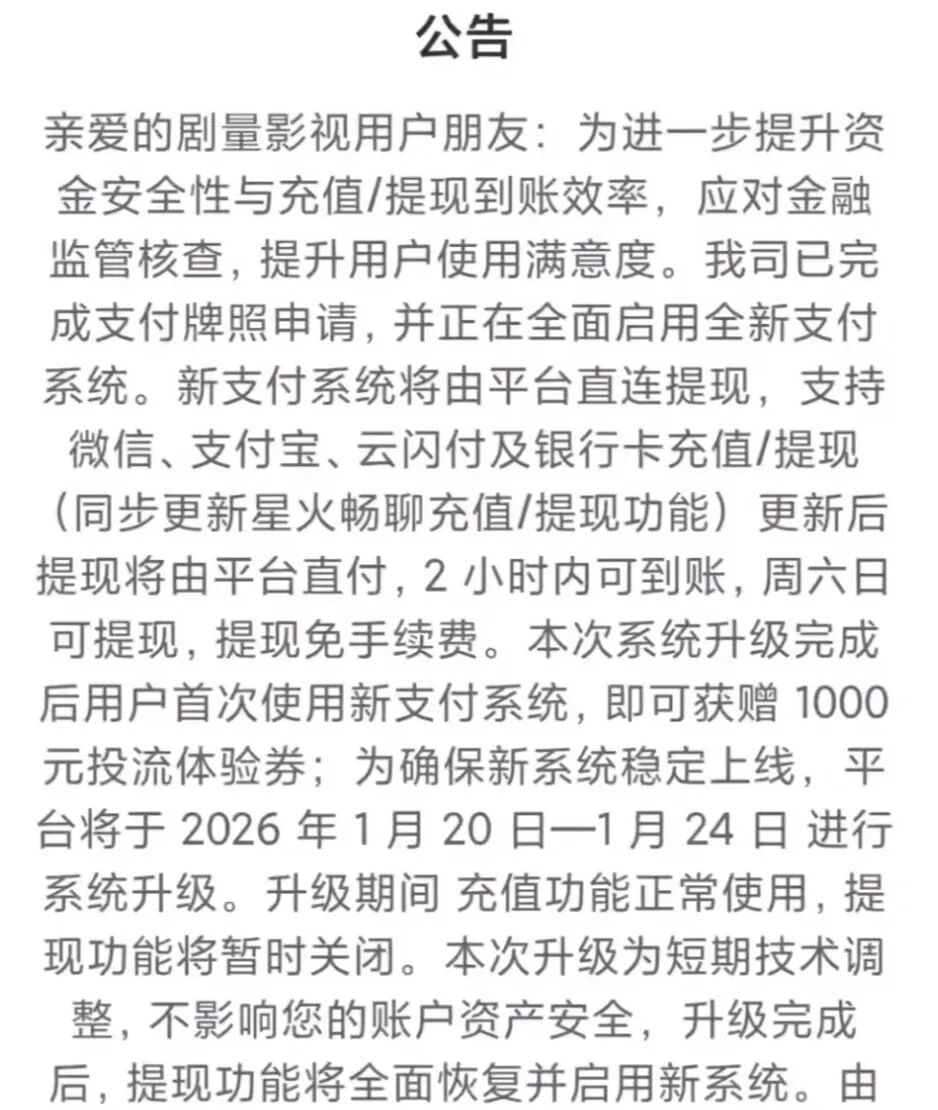 公告

亲爱的剧量影视用户朋友：为进一步提升资金安全性与充值/提现到账效率，应对金融监管核查，提升用户使用满意度。我司已完成支付牌照申请，并正在全面启用全新支付系统。新支付系统将由平台直连提现，支持微信、支付宝、云闪付及银行卡充值/提现（同步更新星火畅聊充值/提现功能）更新后提现将由平台直付，2 小时内可到账，周六日可提现，提现免手续费。本次系统升级完成后用户首次使用新支付系统，即可获赠 1000 元投流体验券；为确保新系统稳定上线，平台将于 2026 年 1 月 20 日—1 月 24 日 进行系统升级。升级期间 充值功能正常使用，提现功能将暂时关闭。本次升级为短期技术调整，不影响您的账户资产安全，升级完成后，提现功能将全面恢复并启用新系统。由